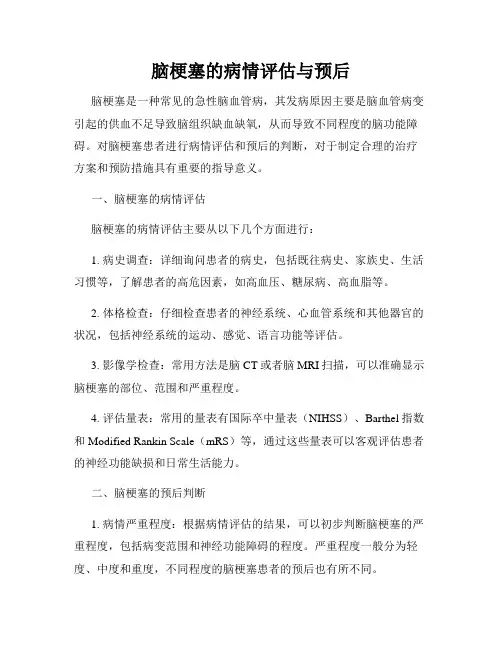 脑梗塞的病情评估与预后

脑梗塞是一种常见的急性脑血管病，其发病原因主要是脑血管病变引起的供血不足导致脑组织缺血缺氧，从而导致不同程度的脑功能障碍。对脑梗塞患者进行病情评估和预后的判断，对于制定合理的治疗方案和预防措施具有重要的指导意义。

一、脑梗塞的病情评估

脑梗塞的病情评估主要从以下几个方面进行：

1. 病史调查：详细询问患者的病史，包括既往病史、家族史、生活习惯等，了解患者的高危因素，如高血压、糖尿病、高血脂等。

2. 体格检查：仔细检查患者的神经系统、心血管系统和其他器官的状况，包括神经系统的运动、感觉、语言功能等评估。

3. 影像学检查：常用方法是脑 CT 或者脑 MRI 扫描，可以准确显示脑梗塞的部位、范围和严重程度。

4. 评估量表：常用的量表有国际卒中量表（NIHSS）、Barthel 指数和 Modified Rankin Scale（mRS）等，通过这些量表可以客观评估患者的神经功能缺损和日常生活能力。

二、脑梗塞的预后判断

1. 病情严重程度：根据病情评估的结果，可以初步判断脑梗塞的严重程度，包括病变范围和神经功能障碍的程度。严重程度一般分为轻度、中度和重度，不同程度的脑梗塞患者的预后也有所不同。